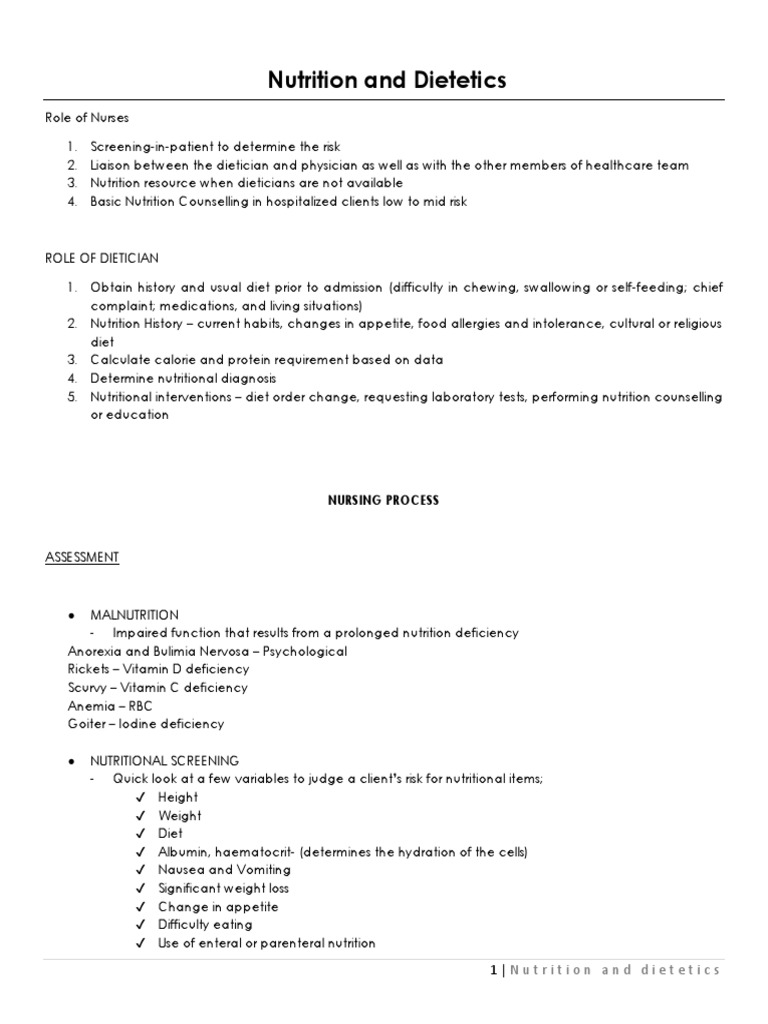 Nutrition and Dietetics

Role of Nurses

1. Screening-in-patient to determine the risk
2. Liaison between the dietician and physician as well as with the other members of healthcare team
3. Nutrition resource when dieticians are not available
4. Basic Nutrition Counselling in hospitalized clients low to mid risk

ROLE OF DIETICIAN

1. Obtain history and usual diet prior to admission (difficulty in chewing, swallowing or self-feeding; chief complaint; medications, and living situations)
2. Nutrition History – current habits, changes in appetite, food allergies and intolerance, cultural or religious diet
3. Calculate calorie and protein requirement based on data
4. Determine nutritional diagnosis
5. Nutritional interventions – diet order change, requesting laboratory tests, performing nutrition counselling or education

NURSING PROCESS

ASSESSMENT

• MALNUTRITION
- Impaired function that results from a prolonged nutrition deficiency

Anorexia and Bulimia Nervosa – Psychological
Rickets – Vitamin D deficiency
Scurvy – Vitamin C deficiency
Anemia – RBC
Goiter – Iodine deficiency

• NUTRITIONAL SCREENING
- Quick look at a few variables to judge a client's risk for nutritional items;
✓ Height
✓ Weight
✓ Diet
✓ Albumin, haematocrit- (determines the hydration of the cells)
✓ Nausea and Vomiting
✓ Significant weight loss
✓ Change in appetite
✓ Difficulty eating
✓ Use of enteral or parenteral nutrition

1 | Nutrition and dietetics